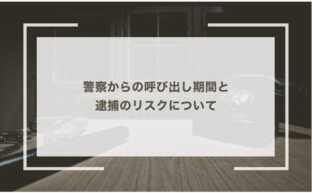 警察からの呼び出し期間と
逮捕のリスクについて